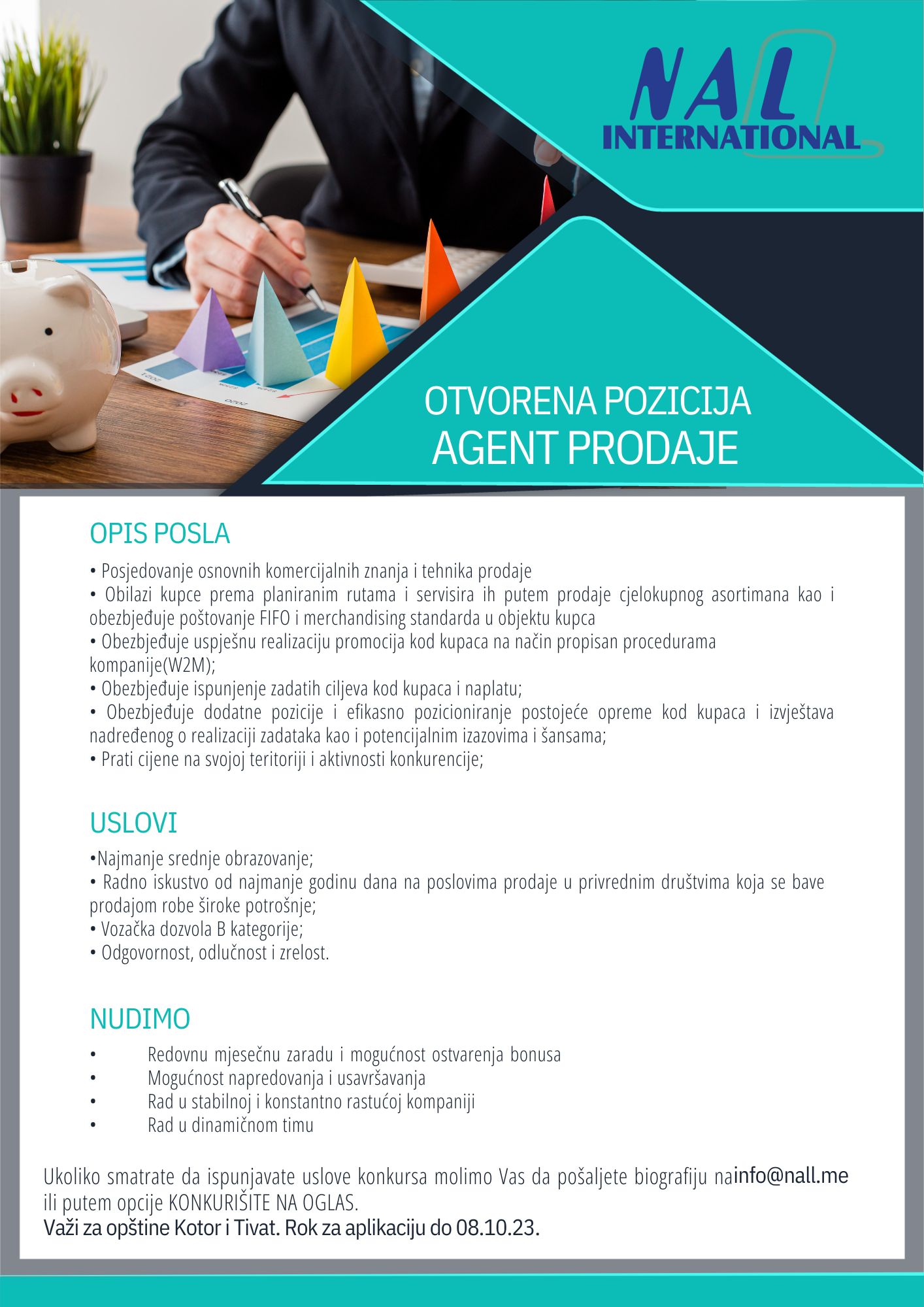 NAL
INTERNATIONAL

OTVORENA POZICIJA
AGENT PRODAJE

OPIS POSLA

• Posjedovanje osnovnih komercijalnih znanja i tehnika prodaje
• Obilazi kupce prema planiranim rutama i servisira ih putem prodaje cjelokupnog asortimana kao i obezbjeđuje poštovanje FIFO i merchandising standarda u objektu kupca
• Obezbjeđuje uspješnu realizaciju promocija kod kupaca na način propisan procedurama kompanije(W2M);
• Obezbjeđuje ispunjenje zadatih ciljeva kod kupaca i naplatu;
• Obezbjeđuje dodatne pozicije i efikasno pozicioniranje postojeće opreme kod kupaca i izvještava nadređenog o realizaciji zadataka kao i potencijalnim izazovima i šansama;
• Prati cijene na svojoj teritoriji i aktivnosti konkurencije;

USLOVI

•Najmanje srednje obrazovanje;
• Radno iskustvo od najmanje godinu dana na poslovima prodaje u privrednim društvima koja se bave prodajom robe široke potrošnje;
• Vozačka dozvola B kategorije;
• Odgovornost, odlučnost i zrelost.

NUDIMO

• Redovnu mjesečnu zaradu i mogućnost ostvarenja bonusa
• Mogućnost napredovanja i usavršavanja
• Rad u stabilnoj i konstantno rastućoj kompaniji
• Rad u dinamičnom timu

Ukoliko smatrate da ispunjavate uslove konkursa molimo Vas da pošaljete biografiju nainfo@nall.me ili putem opcije KONKURIŠITE NA OGLAS.
Važi za opštine Kotor i Tivat. Rok za aplikaciju do 08.10.23.